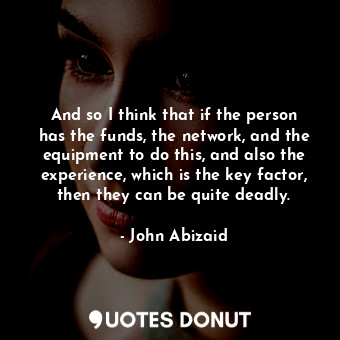 And so I think that if the person has the funds, the network, and the equipment to do this, and also the experience, which is the key factor, then they can be quite deadly.

- John Abizaid

QUOTES DONUT